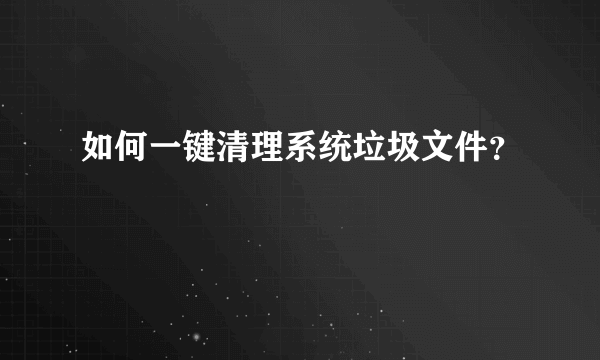 如何一键清理系统垃圾文件?